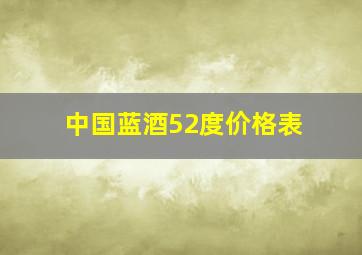 中国蓝酒52度价格表